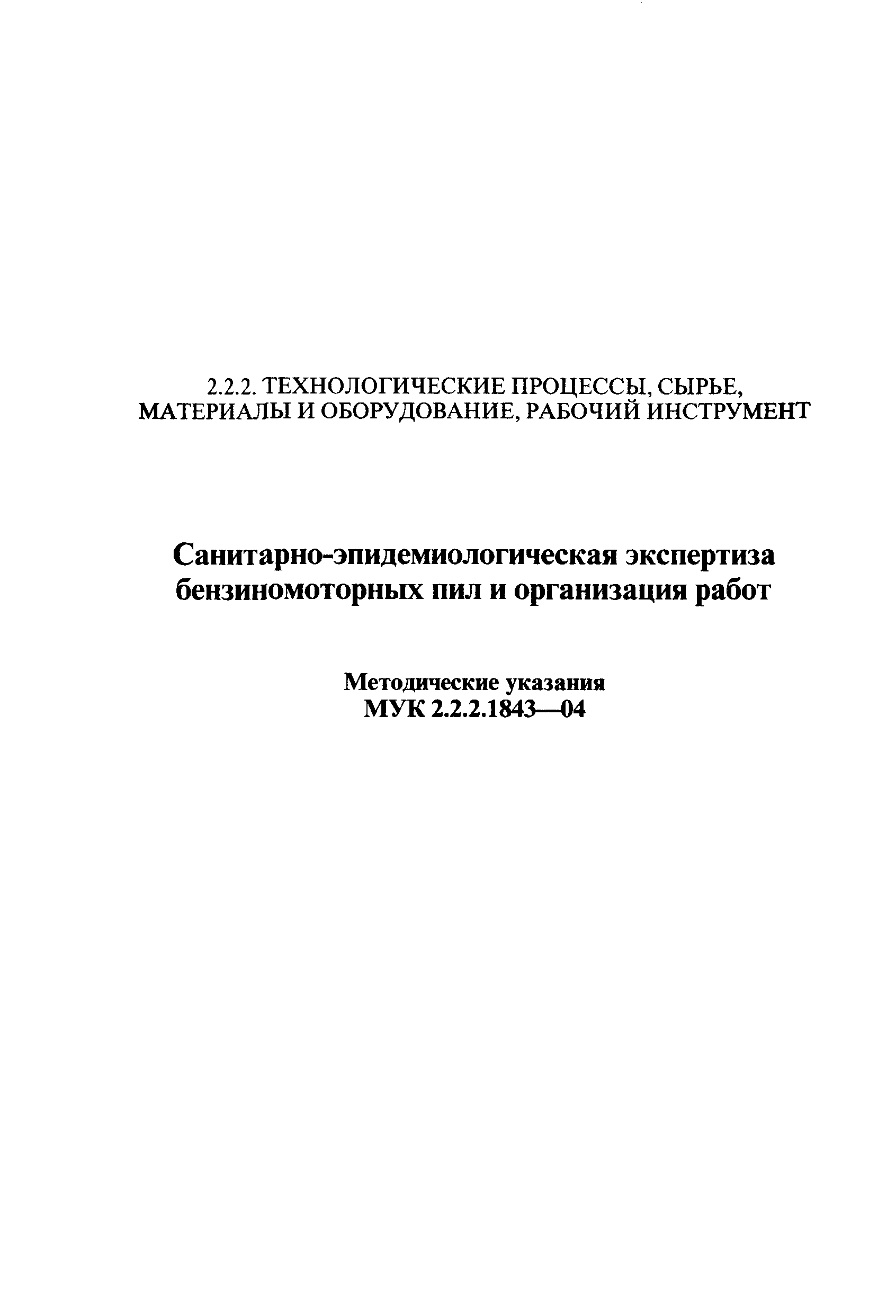 2.2.2. ТЕХНОЛОГИЧЕСКИЕ ПРОЦЕССЫ, СЫРЬЕ, МАТЕРИАЛЫ И ОБОРУДОВАНИЕ, РАБОЧИЙ ИНСТРУМЕНТ

Санитарно-эпидемиологическая экспертиза бензиномоторных пил и организация работ

Методические указания
МУК 2.2.2.1843—04